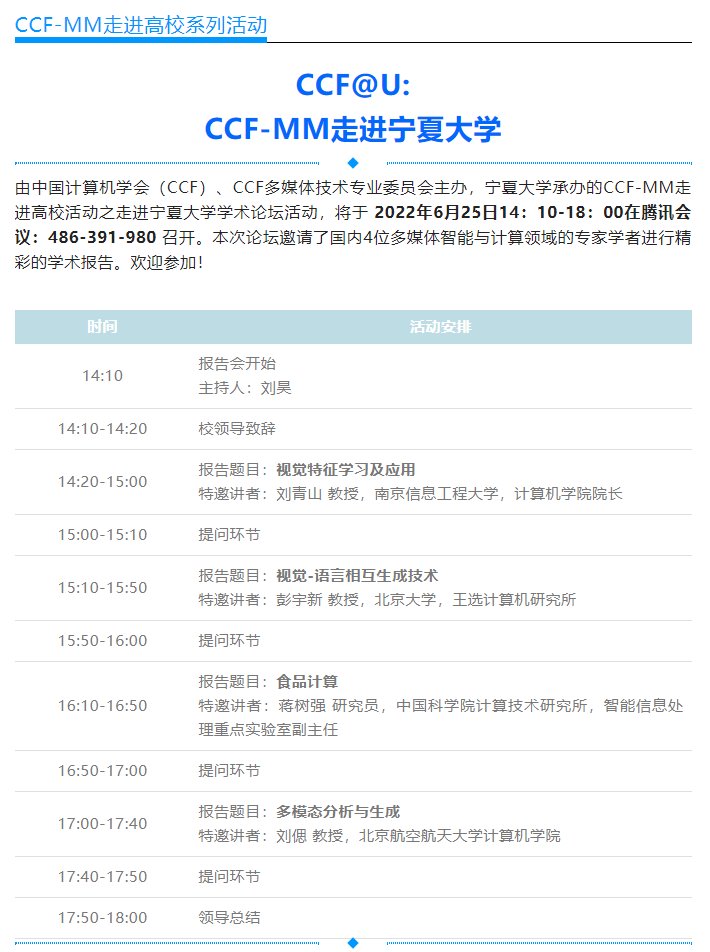 CCF-MM走进高校系列活动

CCF@U:
CCF-MM走进宁夏大学

由中国计算机学会（CCF）、CCF多媒体技术专业委员会主办，宁夏大学承办的CCF-MM走进高校活动之走进宁夏大学学术论坛活动，将于2022年6月25日14：10-18：00在腾讯会议：486-391-980召开。本次论坛邀请了国内4位多媒体智能与计算领域的专家学者进行精彩的学术报告。欢迎参加！

| 时间 | 活动安排 |
|---|---|
| 14:10 | 报告会开始 主持人：刘昊 |
| 14:10-14:20 | 校领导致辞 |
| 14:20-15:00 | 报告题目：视觉特征学习及应用 特邀讲者：刘青山 教授，南京信息工程大学，计算机学院院长 |
| 15:00-15:10 | 提问环节 |
| 15:10-15:50 | 报告题目：视觉-语言相互生成技术 特邀讲者：彭宇新 教授，北京大学，王选计算机研究所 |
| 15:50-16:00 | 提问环节 |
| 16:10-16:50 | 报告题目：食品计算 特邀讲者：蒋树强 研究员，中国科学院计算技术研究所，智能信息处理重点实验室副主任 |
| 16:50-17:00 | 提问环节 |
| 17:00-17:40 | 报告题目：多模态分析与生成 特邀讲者：刘偲 教授，北京航空航天大学计算机学院 |
| 17:40-17:50 | 提问环节 |
| 17:50-18:00 | 领导总结 |